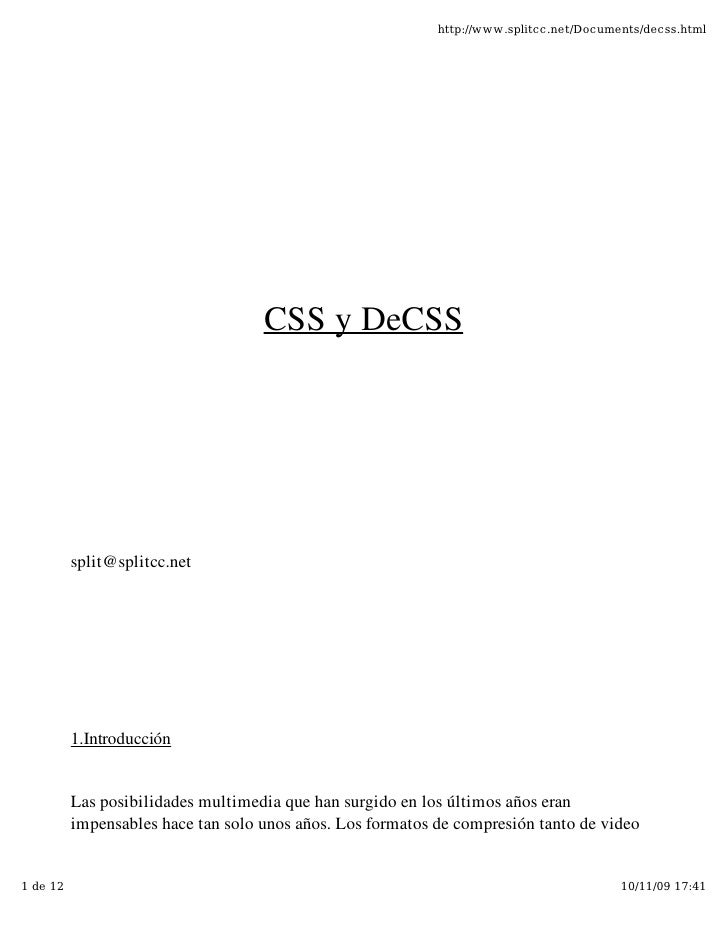 http://www.splitcc.net/Documents/decss.html

CSS y DeCSS

split@splitcc.net

1.Introducción

Las posibilidades multimedia que han surgido en los últimos años eran impensables hace tan solo unos años. Los formatos de compresión tanto de video

1 de 12

10/11/09 17:41